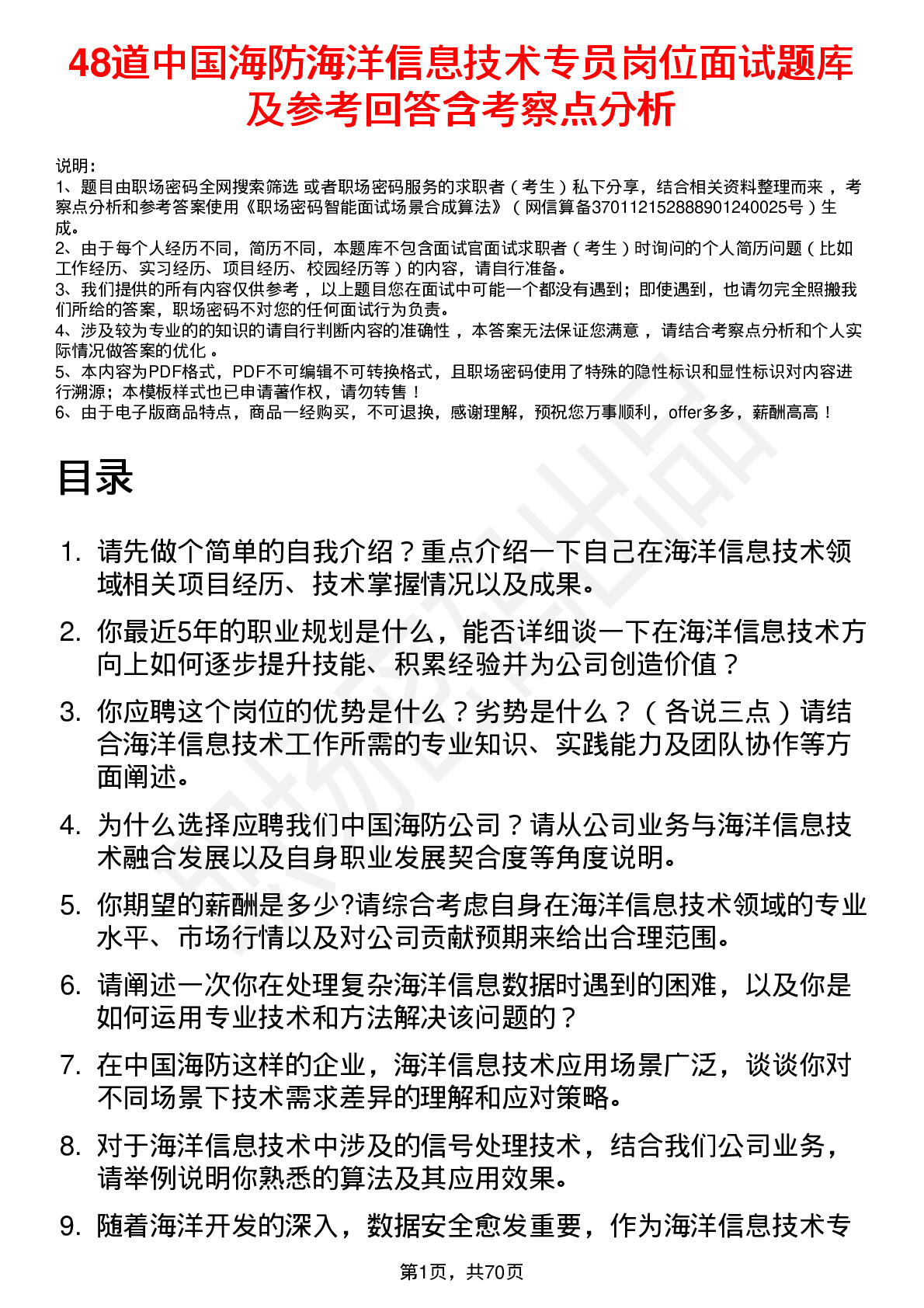 48道中国海防海洋信息技术专员岗位面试题库及参考回答含考察点分析

说明：
1、题目由职场密码全网搜索筛选 或者职场密码服务的求职者（考生）私下分享，结合相关资料整理而来，考察点分析和参考答案使用《职场密码智能面试场景合成算法》（网信算备370112152888901240025号）生成。
2、由于每个人经历不同，简历不同，本题库不包含面试官面试求职者（考生）时询问的个人简历问题（比如工作经历、实习经历、项目经历、校园经历等）的内容，请自行准备。
3、我们提供的所有内容仅供参考，以上题目您在面试中可能一个都没有遇到；即使遇到，也请勿完全照搬我们所给的答案，职场密码不对您的任何面试行为负责。
4、涉及较为专业的的知识的请自行判断内容的准确性，本答案无法保证您满意，请结合考察点分析和个人实际情况做答案的优化。
5、本内容为PDF格式，PDF不可编辑不可转换格式，且职场密码使用了特殊的隐性标识和显性标识对内容进行溯源；本模板样式也已申请著作权，请勿转售！
6、由于电子版商品特点，商品一经购买，不可退换，感谢理解，预祝您万事顺利，offer多多，薪酬高高！

目录

1. 请先做个简单的自我介绍？重点介绍一下自己在海洋信息技术领域相关项目经历、技术掌握情况以及成果。
2. 你最近5年的职业规划是什么，能否详细谈一下在海洋信息技术方向上如何逐步提升技能、积累经验并为公司创造价值？
3. 你应聘这个岗位的优势是什么？劣势是什么？（各说三点）请结合海洋信息技术工作所需的专业知识、实践能力及团队协作等方面阐述。
4. 为什么选择应聘我们中国海防公司？请从公司业务与海洋信息技术融合发展以及自身职业发展契合度等角度说明。
5. 你期望的薪酬是多少?请综合考虑自身在海洋信息技术领域的专业水平、市场行情以及对公司贡献预期来给出合理范围。
6. 请阐述一次你在处理复杂海洋信息数据时遇到的困难，以及你是如何运用专业技术和方法解决该问题的？
7. 在中国海防这样的企业，海洋信息技术应用场景广泛，谈谈你对不同场景下技术需求差异的理解和应对策略。
8. 对于海洋信息技术中涉及的信号处理技术，结合我们公司业务，请举例说明你熟悉的算法及其应用效果。
9. 随着海洋开发的深入，数据安全愈发重要，作为海洋信息技术专

第1页，共70页